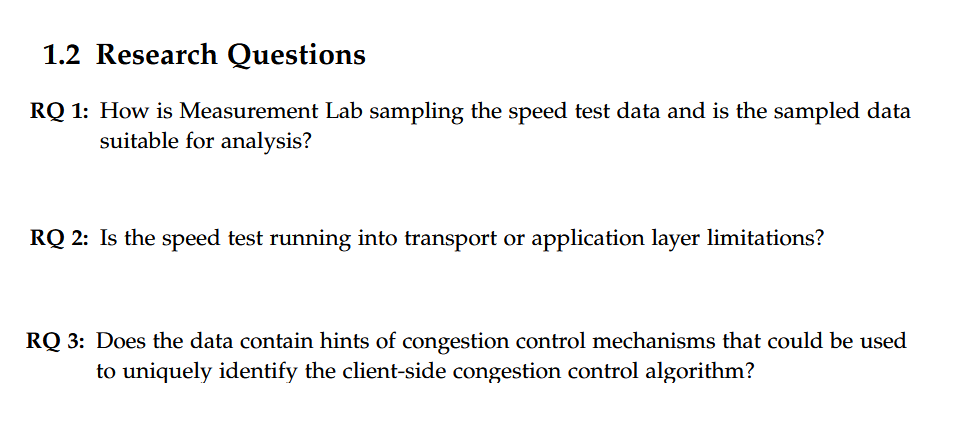 1.2 Research Questions

RQ 1: How is Measurement Lab sampling the speed test data and is the sampled data suitable for analysis?

RQ 2: Is the speed test running into transport or application layer limitations?

RQ 3: Does the data contain hints of congestion control mechanisms that could be used to uniquely identify the client-side congestion control algorithm?